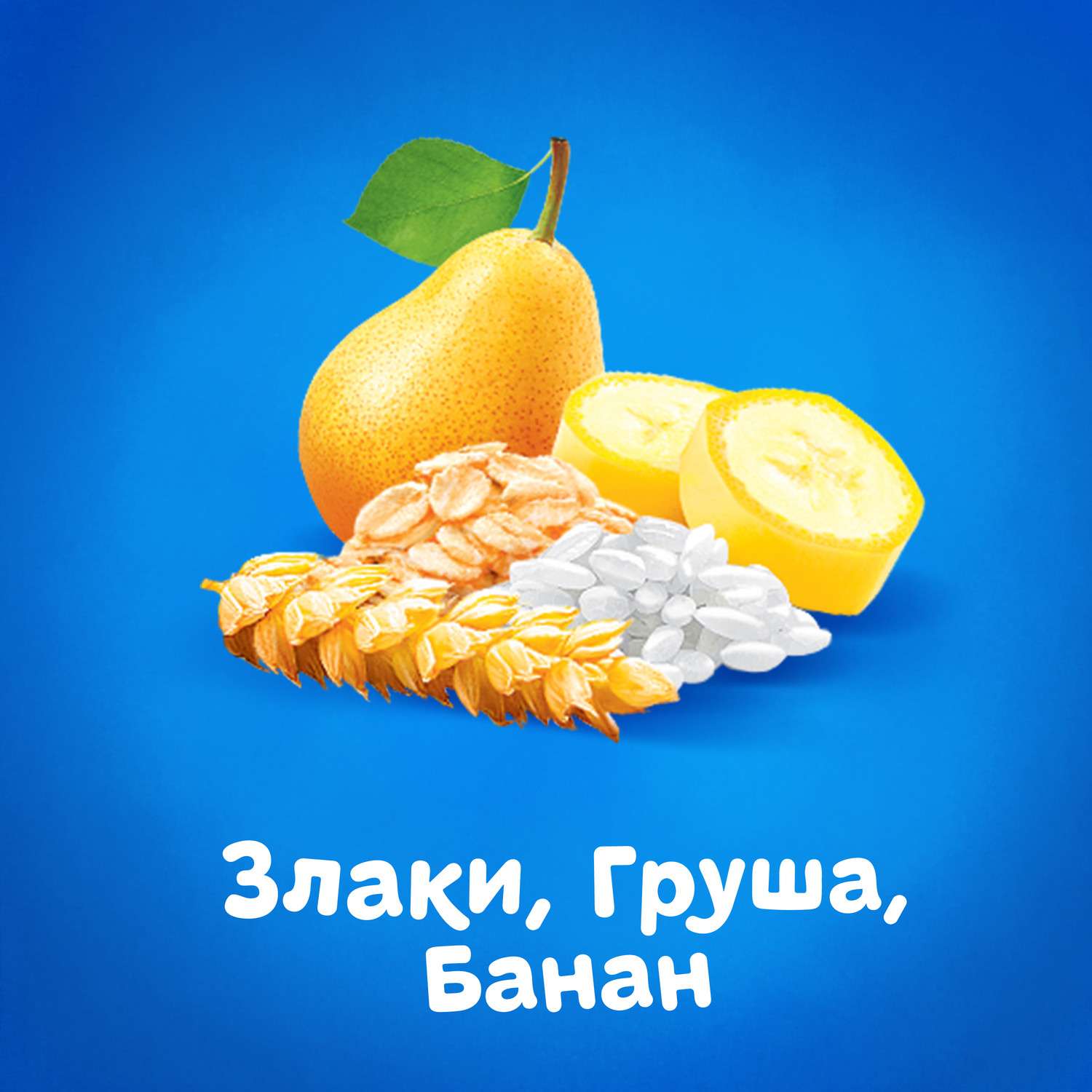 Злаки, Груша, Банан